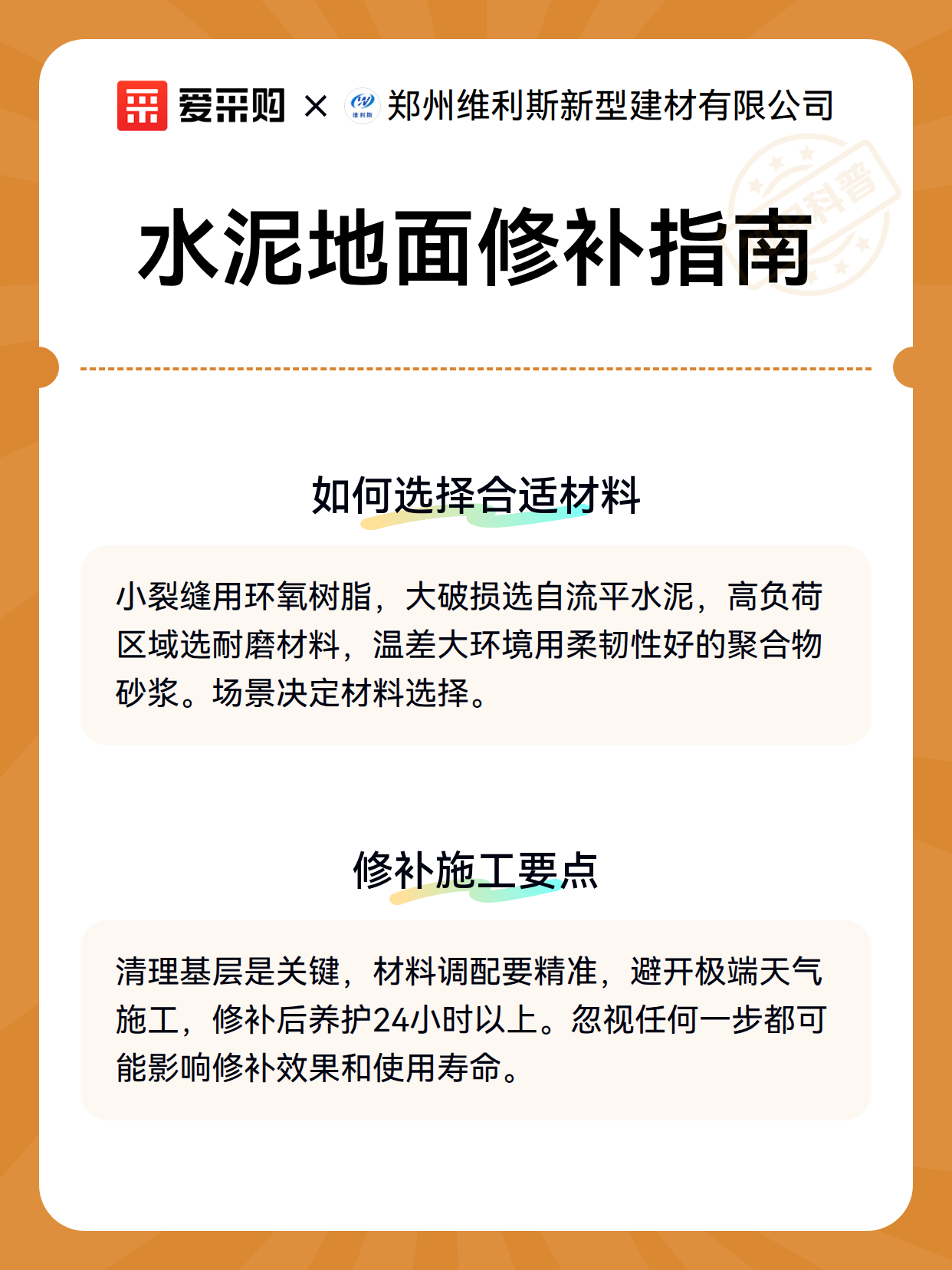 爱采购 × 维利斯 郑州维利斯新型建材有限公司

科普

水泥地面修补指南

如何选择合适材料

小裂缝用环氧树脂，大破损选自流平水泥，高负荷区域选耐磨材料，温差大环境用柔韧性好的聚合物砂浆。场景决定材料选择。

修补施工要点

清理基层是关键，材料调配要精准，避开极端天气施工，修补后养护24小时以上。忽视任何一步都可能影响修补效果和使用寿命。